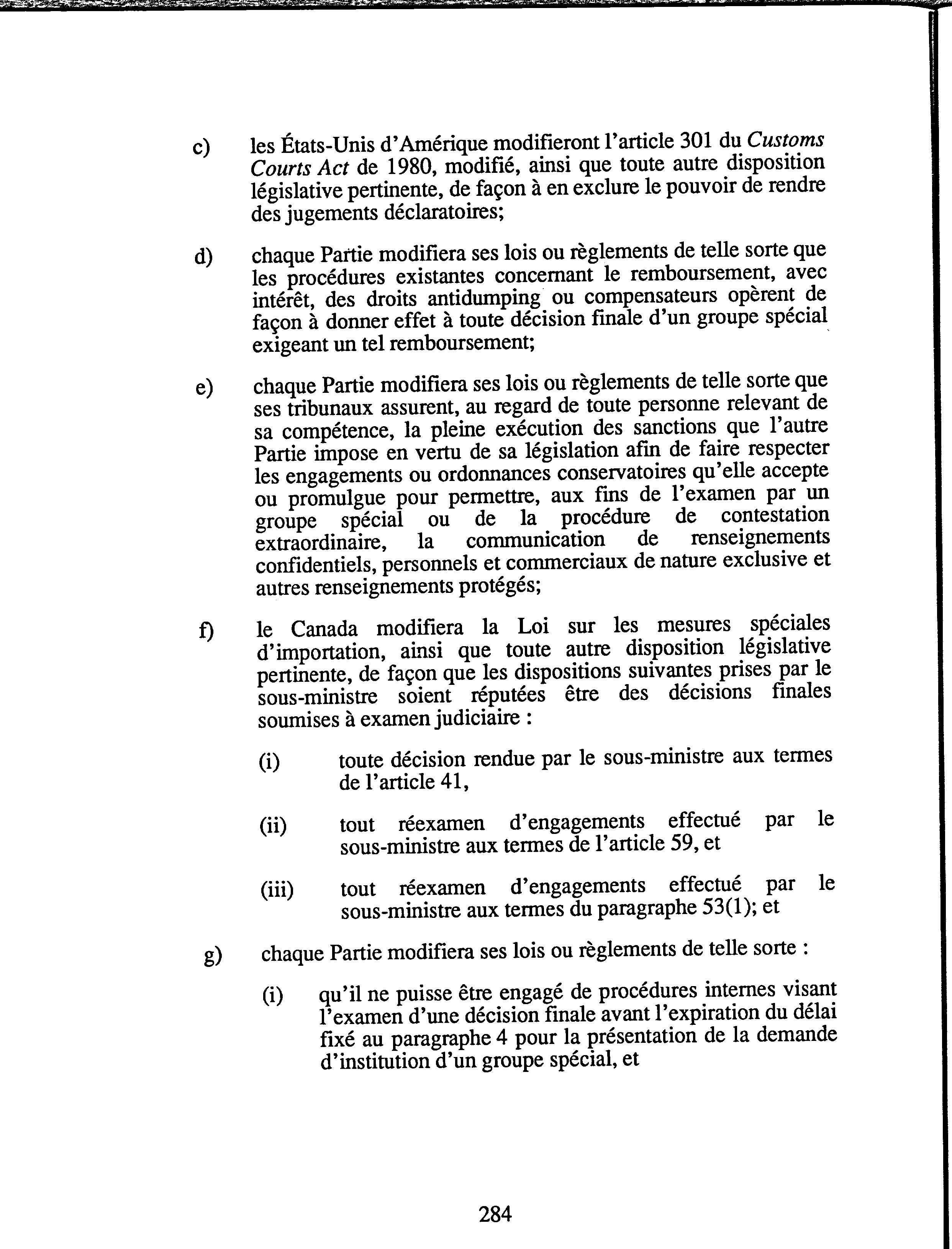 c) les États-Unis d'Amérique modifieront l'article 301 du Customs Courts Act de 1980, modifié, ainsi que toute autre disposition législative pertinente, de façon à en exclure le pouvoir de rendre des jugements déclaratoires;

d) chaque Partie modifiera ses lois ou règlements de telle sorte que les procédures existantes concernant le remboursement, avec intérêt, des droits antidumping ou compensateurs opèrent de façon à donner effet à toute décision finale d'un groupe spécial exigeant un tel remboursement;

e) chaque Partie modifiera ses lois ou règlements de telle sorte que ses tribunaux assurent, au regard de toute personne relevant de sa compétence, la pleine exécution des sanctions que l'autre Partie impose en vertu de sa législation afin de faire respecter les engagements ou ordonnances conservatoires qu'elle accepte ou promulgue pour permettre, aux fins de l'examen par un groupe spécial ou de la procédure de contestation extraordinaire, la communication de renseignements confidentiels, personnels et commerciaux de nature exclusive et autres renseignements protégés;

f) le Canada modifiera la Loi sur les mesures spéciales d'importation, ainsi que toute autre disposition législative pertinente, de façon que les dispositions suivantes prises par le sous-ministre soient réputées être des décisions finales soumises à examen judiciaire :

(i) toute décision rendue par le sous-ministre aux termes de l'article 41,

(ii) tout réexamen d'engagements effectué par le sous-ministre aux termes de l'article 59, et

(iii) tout réexamen d'engagements effectué par le sous-ministre aux termes du paragraphe 53(1); et

g) chaque Partie modifiera ses lois ou règlements de telle sorte :

(i) qu'il ne puisse être engagé de procédures internes visant l'examen d'une décision finale avant l'expiration du délai fixé au paragraphe 4 pour la présentation de la demande d'institution d'un groupe spécial, et

284